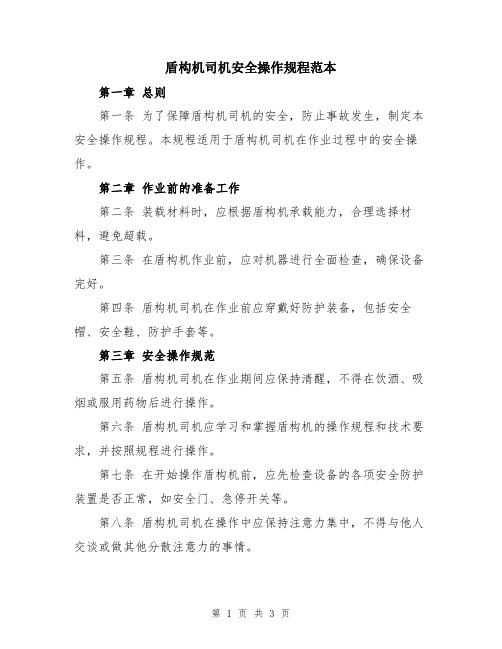 盾构机司机安全操作规程范本

第一章 总则

第一条 为了保障盾构机司机的安全，防止事故发生，制定本安全操作规程。本规程适用于盾构机司机在作业过程中的安全操作。

第二章 作业前的准备工作

第二条 装载材料时，应根据盾构机承载能力，合理选择材料，避免超载。

第三条 在盾构机作业前，应对机器进行全面检查，确保设备完好。

第四条 盾构机司机在作业前应穿戴好防护装备，包括安全帽、安全鞋、防护手套等。

第三章 安全操作规范

第五条 盾构机司机在作业期间应保持清醒，不得在饮酒、吸烟或服用药物后进行操作。

第六条 盾构机司机应学习和掌握盾构机的操作规程和技术要求，并按照规程进行操作。

第七条 在开始操作盾构机前，应先检查设备的各项安全防护装置是否正常，如安全门、急停开关等。

第八条 盾构机司机在操作中应保持注意力集中，不得与他人交谈或做其他分散注意力的事情。

第 1 页 共 3 页